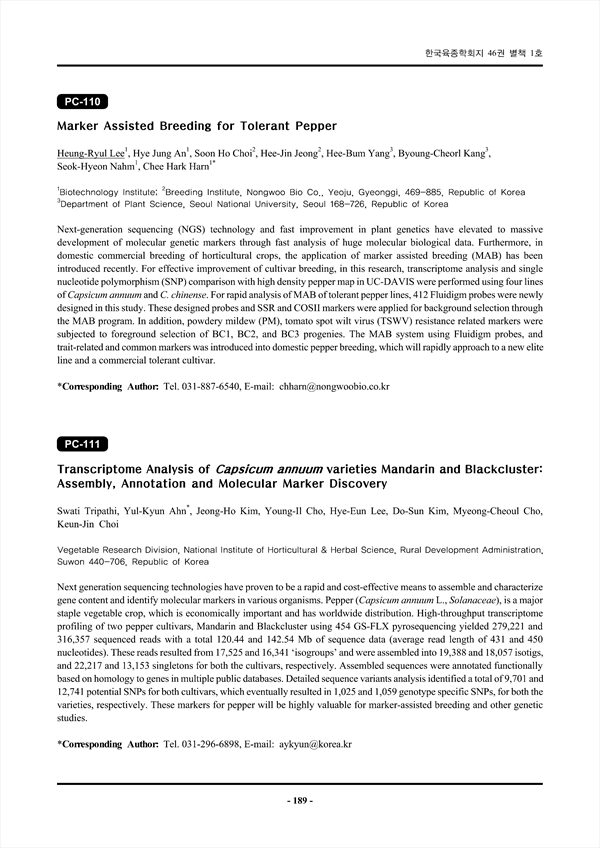 한국육종학회지 46권 별책 1호

PC-110

Marker Assisted Breeding for Tolerant Pepper

Heung-Ryul Lee$^1$, Hye Jung An$^1$, Soon Ho Choi$^2$, Hee-Jin Jeong$^2$, Hee-Bum Yang$^3$, Byoung-Cheorl Kang$^3$, Seok-Hyeon Nahm$^1$, Chee Hark Harn$^{1*}$

$^1$Biotechnology Institute; $^2$Breeding Institute, Nongwoo Bio Co., Yeoju, Gyeonggi, 469-885, Republic of Korea
$^3$Department of Plant Science, Seoul National University, Seoul 168-726, Republic of Korea

Next-generation sequencing (NGS) technology and fast improvement in plant genetics have elevated to massive development of molecular genetic markers through fast analysis of huge molecular biological data. Furthermore, in domestic commercial breeding of horticultural crops, the application of marker assisted breeding (MAB) has been introduced recently. For effective improvement of cultivar breeding, in this research, transcriptome analysis and single nucleotide polymorphism (SNP) comparison with high density pepper map in UC-DAVIS were performed using four lines of Capsicum annuum and C. chinense. For rapid analysis of MAB of tolerant pepper lines, 412 Fluidigm probes were newly designed in this study. These designed probes and SSR and COSII markers were applied for background selection through the MAB program. In addition, powdery mildew (PM), tomato spot wilt virus (TSWV) resistance related markers were subjected to foreground selection of BC1, BC2, and BC3 progenies. The MAB system using Fluidigm probes, and trait-related and common markers was introduced into domestic pepper breeding, which will rapidly approach to a new elite line and a commercial tolerant cultivar.

*Corresponding Author: Tel. 031-887-6540, E-mail: chharn@nongwoobio.co.kr

PC-111

Transcriptome Analysis of Capsicum annuum varieties Mandarin and Blackcluster: Assembly, Annotation and Molecular Marker Discovery

Swati Tripathi, Yul-Kyun Ahn$^*$, Jeong-Ho Kim, Young-Il Cho, Hye-Eun Lee, Do-Sun Kim, Myeong-Cheoul Cho, Keun-Jin Choi

Vegetable Research Division, National Institute of Horticultural & Herbal Science, Rural Development Administration, Suwon 440-706, Republic of Korea

Next generation sequencing technologies have proven to be a rapid and cost-effective means to assemble and characterize gene content and identify molecular markers in various organisms. Pepper (Capsicum annuum L., Solanaceae), is a major staple vegetable crop, which is economically important and has worldwide distribution. High-throughput transcriptome profiling of two pepper cultivars, Mandarin and Blackcluster using 454 GS-FLX pyrosequencing yielded 279,221 and 316,357 sequenced reads with a total 120.44 and 142.54 Mb of sequence data (average read length of 431 and 450 nucleotides). These reads resulted from 17,525 and 16,341 'isogroups' and were assembled into 19,388 and 18,057 isotigs, and 22,217 and 13,153 singletons for both the cultivars, respectively. Assembled sequences were annotated functionally based on homology to genes in multiple public databases. Detailed sequence variants analysis identified a total of 9,701 and 12,741 potential SNPs for both cultivars, which eventually resulted in 1,025 and 1,059 genotype specific SNPs, for both the varieties, respectively. These markers for pepper will be highly valuable for marker-assisted breeding and other genetic studies.

*Corresponding Author: Tel. 031-296-6898, E-mail: aykyun@korea.kr

- 189 -